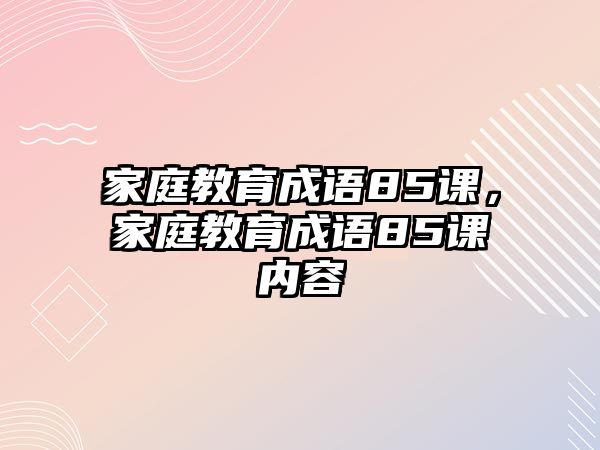 家庭教育成语85课，家庭教育成语85课内容